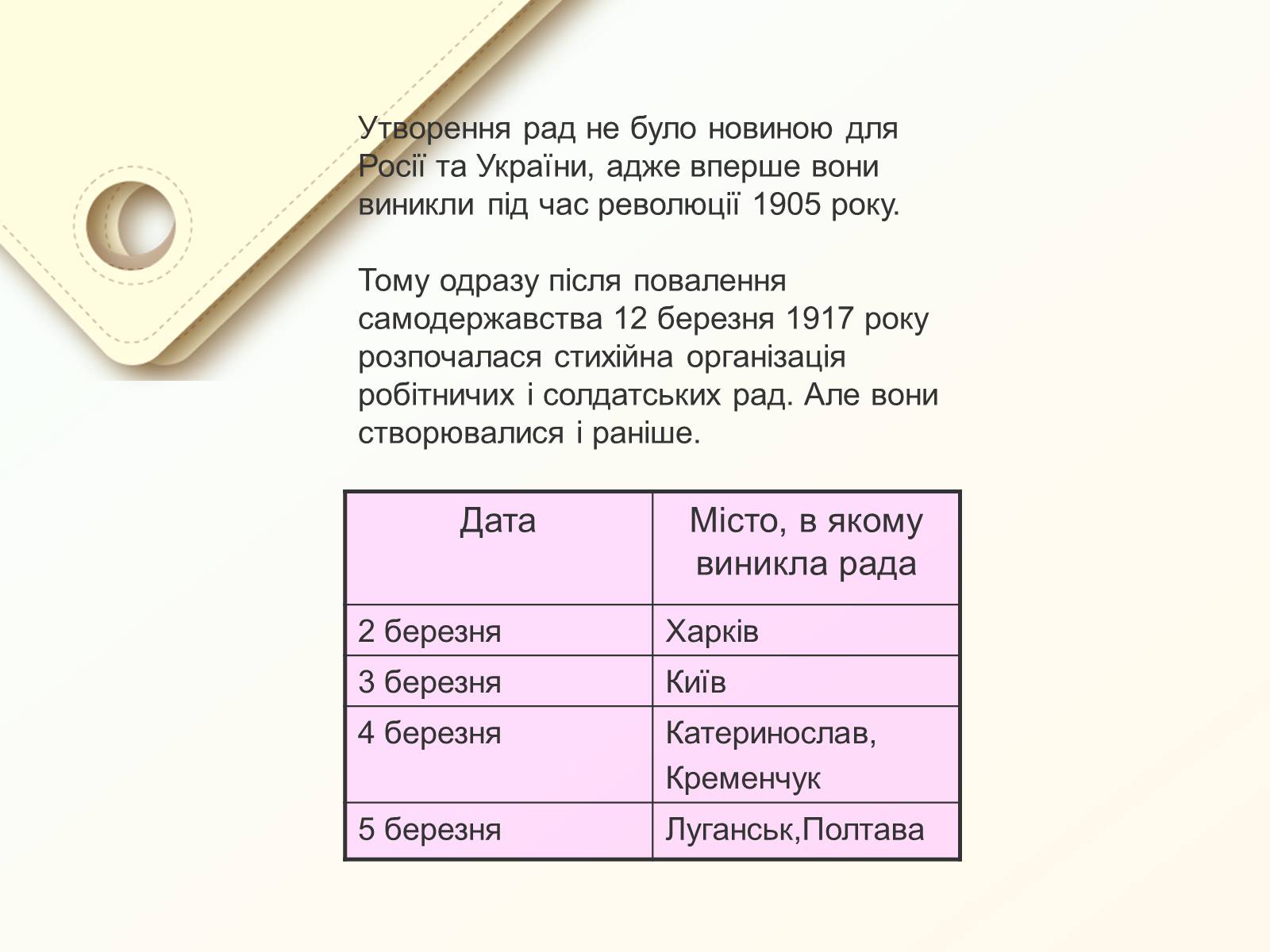 Утворення рад не було новиною для Росії та України, адже вперше вони виникли під час революції 1905 року.

Тому одразу після повалення самодержавства 12 березня 1917 року розпочалася стихійна організація робітничих і солдатських рад. Але вони створювалися і раніше.

| Дата | Місто, в якому виникла рада |
|---|---|
| 2 березня | Харків |
| 3 березня | Київ |
| 4 березня | Катеринослав, Кременчук |
| 5 березня | Луганськ,Полтава |